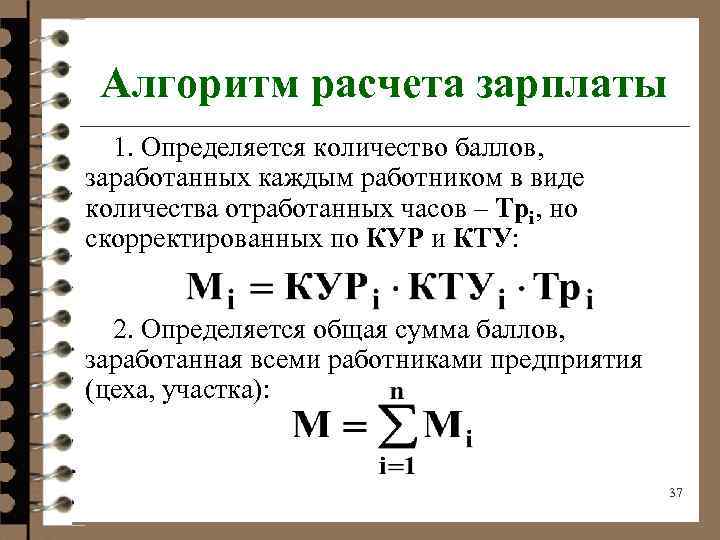 Алгоритм расчета зарплаты

1. Определяется количество баллов, заработанных каждым работником в виде количества отработанных часов – $Тр_i$, но скорректированных по КУР и КТУ:

$М_i = КУР_i \cdot КТУ_i \cdot Тр_i$

2. Определяется общая сумма баллов, заработанная всеми работниками предприятия (цеха, участка):

$М = \sum_{i=1}^{n} М_i$

37